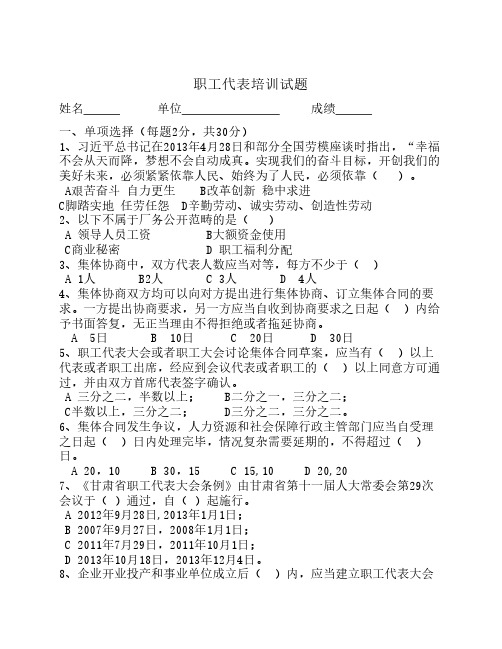 职工代表培训试题

姓名______　　单位________________　　成绩______

一、单项选择（每题2分，共30分）

1、习近平总书记在2013年4月28日和部分全国劳模座谈时指出，“幸福不会从天而降，梦想不会自动成真。实现我们的奋斗目标，开创我们的美好未来，必须紧紧依靠人民、始终为了人民，必须依靠（　）。

A艰苦奋斗 自力更生　　B改革创新 稳中求进

C脚踏实地 任劳任怨　D辛勤劳动、诚实劳动、创造性劳动

2、以下不属于厂务公开范畴的是（　）

A 领导人员工资　　　　B大额资金使用

C商业秘密　　　　　　D 职工福利分配

3、集体协商中，双方代表人数应当对等，每方不少于（　）

A 1人　　B2人　　C 3人　　D 4人

4、集体协商双方均可以向对方提出进行集体协商、订立集体合同的要求。一方提出协商要求，另一方应当自收到协商要求之日起（　）内给予书面答复，无正当理由不得拒绝或者拖延协商。

A 5日　　B 10日　　C 20日　　D 30日

5、职工代表大会或者职工大会讨论集体合同草案，应当有（　）以上代表或者职工出席，经应到会议代表或者职工的（　）以上同意方可通过，并由双方首席代表签字确认。

A 三分之二，半数以上；　　B二分之一，三分之二；

C半数以上，三分之二；　　D三分之二，三分之二。

6、集体合同发生争议，人力资源和社会保障行政主管部门应当自受理之日起（　）日内处理完毕，情况复杂需要延期的，不得超过（　）日。

A 20，10　　B 30，15　　C 15,10　　D 20,20

7、《甘肃省职工代表大会条例》由甘肃省第十一届人大常委会第29次会议于（　）通过，自（　）起施行。

A 2012年9月28日,2013年1月1日；

B 2007年9月27日，2008年1月1日；

C 2011年7月29日，2011年10月1日；

D 2013年10月18日，2013年12月4日。

8、企业开业投产和事业单位成立后（　）内，应当建立职工代表大会